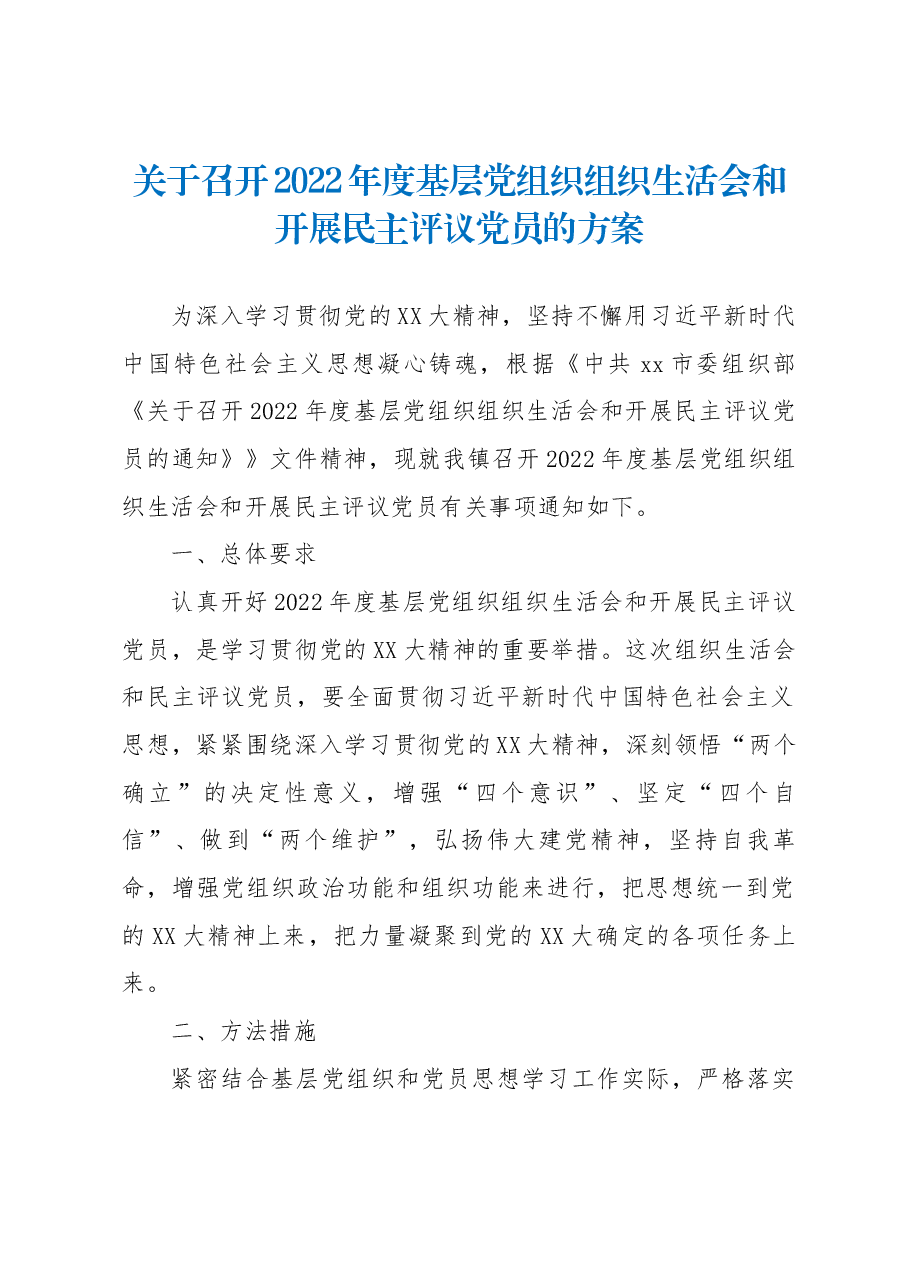 关于召开2022年度基层党组织组织生活会和开展民主评议党员的方案

为深入学习贯彻党的XX大精神，坚持不懈用习近平新时代中国特色社会主义思想凝心铸魂，根据《中共xx市委组织部《关于召开2022年度基层党组织组织生活会和开展民主评议党员的通知》》文件精神，现就我镇召开2022年度基层党组织组织生活会和开展民主评议党员有关事项通知如下。

一、总体要求

认真开好2022年度基层党组织组织生活会和开展民主评议党员，是学习贯彻党的XX大精神的重要举措。这次组织生活会和民主评议党员，要全面贯彻习近平新时代中国特色社会主义思想，紧紧围绕深入学习贯彻党的XX大精神，深刻领悟“两个确立”的决定性意义，增强“四个意识”、坚定“四个自信”、做到“两个维护”，弘扬伟大建党精神，坚持自我革命，增强党组织政治功能和组织功能来进行，把思想统一到党的XX大精神上来，把力量凝聚到党的XX大确定的各项任务上来。

二、方法措施

紧密结合基层党组织和党员思想学习工作实际，严格落实